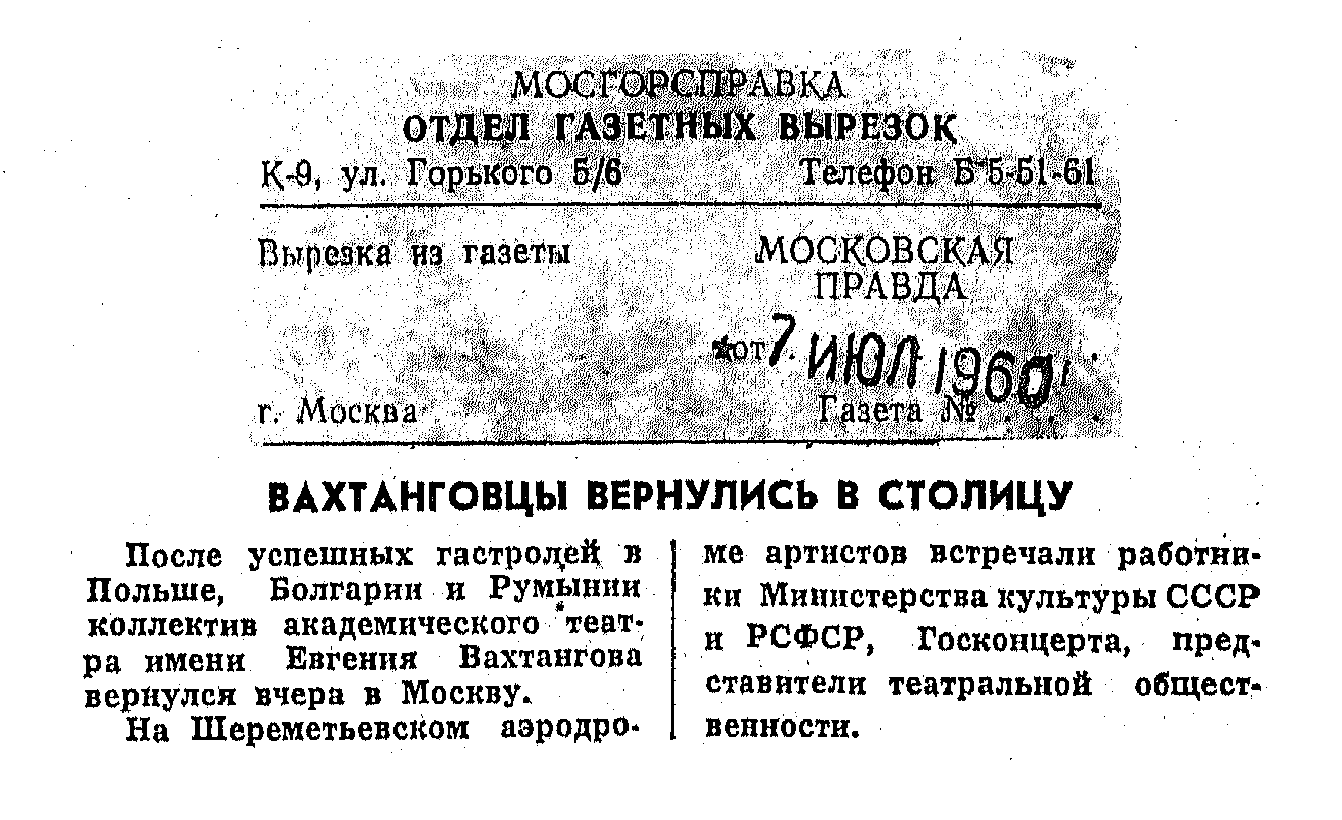 МОСГОРСПРАВКА
ОТДЕЛ ГАЗЕТНЫХ ВЫРЕЗОК
К-9, ул. Горького 5/6 Телефон Б 5-51-61

Вырезка из газеты МОСКОВСКАЯ ПРАВДА

от 7 ИЮЛ 1960

г. Москва Газета №

ВАХТАНГОВЦЫ ВЕРНУЛИСЬ В СТОЛИЦУ

После успешных гастролей в Польше, Болгарии и Румынии коллектив академического театра имени Евгения Вахтангова вернулся вчера в Москву.

На Шереметьевском аэродроме артистов встречали работники Министерства культуры СССР и РСФСР, Госконцерта, представители театральной общественности.